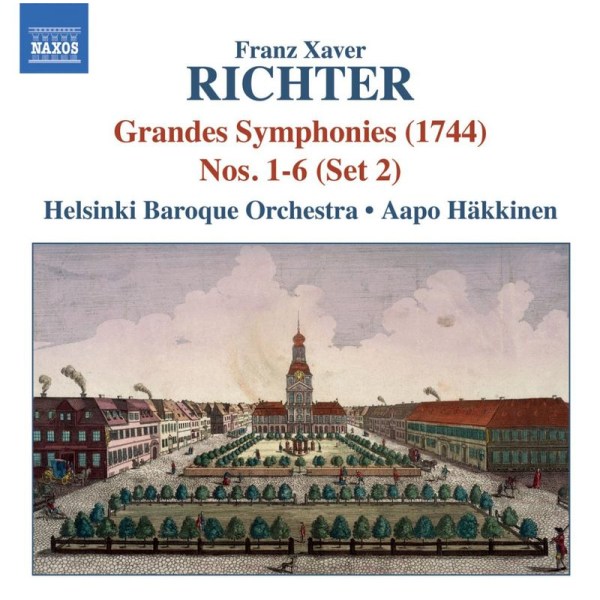 NAXOS

Franz Xaver
RICHTER

Grandes Symphonies (1744)
Nos. 1-6 (Set 2)

Helsinki Baroque Orchestra • Aapo Häkkinen